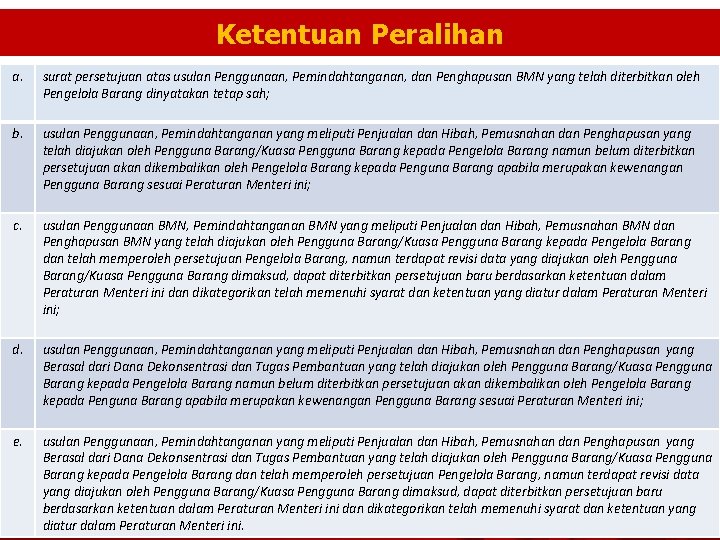 Ketentuan Peralihan

| | |
|---|---|
| a. | surat persetujuan atas usulan Penggunaan, Pemindahtanganan, dan Penghapusan BMN yang telah diterbitkan oleh Pengelola Barang dinyatakan tetap sah; |
| b. | usulan Penggunaan, Pemindahtanganan yang meliputi Penjualan dan Hibah, Pemusnahan dan Penghapusan yang telah diajukan oleh Pengguna Barang/Kuasa Pengguna Barang kepada Pengelola Barang namun belum diterbitkan persetujuan akan dikembalikan oleh Pengelola Barang kepada Penguna Barang apabila merupakan kewenangan Pengguna Barang sesuai Peraturan Menteri ini; |
| c. | usulan Penggunaan BMN, Pemindahtanganan BMN yang meliputi Penjualan dan Hibah, Pemusnahan BMN dan Penghapusan BMN yang telah diajukan oleh Pengguna Barang/Kuasa Pengguna Barang kepada Pengelola Barang dan telah memperoleh persetujuan Pengelola Barang, namun terdapat revisi data yang diajukan oleh Pengguna Barang/Kuasa Pengguna Barang dimaksud, dapat diterbitkan persetujuan baru berdasarkan ketentuan dalam Peraturan Menteri ini dan dikategorikan telah memenuhi syarat dan ketentuan yang diatur dalam Peraturan Menteri ini; |
| d. | usulan Penggunaan, Pemindahtanganan yang meliputi Penjualan dan Hibah, Pemusnahan dan Penghapusan yang Berasal dari Dana Dekonsentrasi dan Tugas Pembantuan yang telah diajukan oleh Pengguna Barang/Kuasa Pengguna Barang kepada Pengelola Barang namun belum diterbitkan persetujuan akan dikembalikan oleh Pengelola Barang kepada Penguna Barang apabila merupakan kewenangan Pengguna Barang sesuai Peraturan Menteri ini; |
| e. | usulan Penggunaan, Pemindahtanganan yang meliputi Penjualan dan Hibah, Pemusnahan dan Penghapusan yang Berasal dari Dana Dekonsentrasi dan Tugas Pembantuan yang telah diajukan oleh Pengguna Barang/Kuasa Pengguna Barang kepada Pengelola Barang dan telah memperoleh persetujuan Pengelola Barang, namun terdapat revisi data yang diajukan oleh Pengguna Barang/Kuasa Pengguna Barang dimaksud, dapat diterbitkan persetujuan baru berdasarkan ketentuan dalam Peraturan Menteri ini dan dikategorikan telah memenuhi syarat dan ketentuan yang diatur dalam Peraturan Menteri ini. |